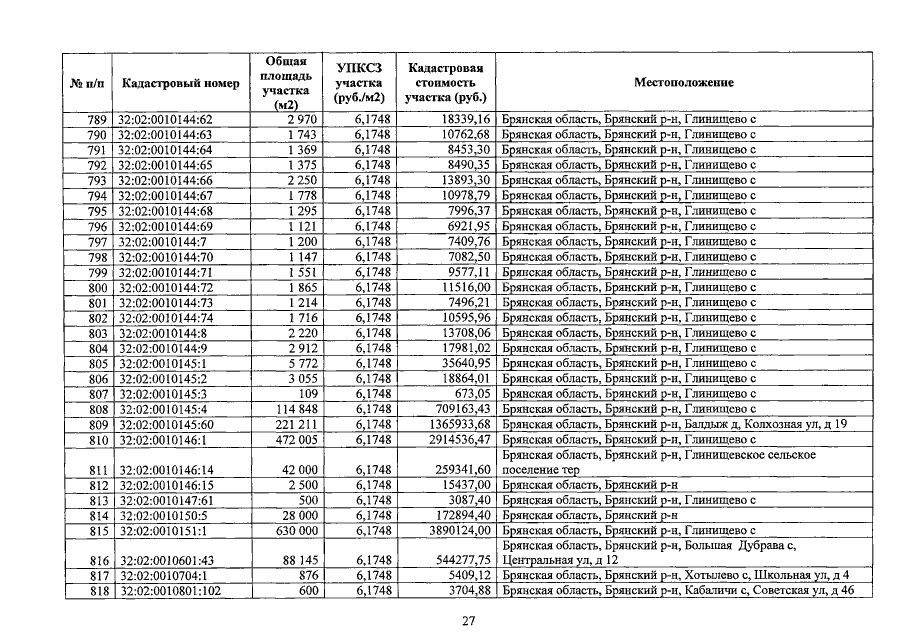 | № п/п | Кадастровый номер | Общая площадь участка (м2) | УПКСЗ участка (руб./м2) | Кадастровая стоимость участка (руб.) | Местоположение |
|---|---|---|---|---|---|
| 789 | 32:02:0010144:62 | 2 970 | 6,1748 | 18339,16 | Брянская область, Брянский р-н, Глинищево с |
| 790 | 32:02:0010144:63 | 1 743 | 6,1748 | 10762,68 | Брянская область, Брянский р-н, Глинищево с |
| 791 | 32:02:0010144:64 | 1 369 | 6,1748 | 8453,30 | Брянская область, Брянский р-н, Глинищево с |
| 792 | 32:02:0010144:65 | 1 375 | 6,1748 | 8490,35 | Брянская область, Брянский р-н, Глинищево с |
| 793 | 32:02:0010144:66 | 2 250 | 6,1748 | 13893,30 | Брянская область, Брянский р-н, Глинищево с |
| 794 | 32:02:0010144:67 | 1 778 | 6,1748 | 10978,79 | Брянская область, Брянский р-н, Глинищево с |
| 795 | 32:02:0010144:68 | 1 295 | 6,1748 | 7996,37 | Брянская область, Брянский р-н, Глинищево с |
| 796 | 32:02:0010144:69 | 1 121 | 6,1748 | 6921,95 | Брянская область, Брянский р-н, Глинищево с |
| 797 | 32:02:0010144:7 | 1 200 | 6,1748 | 7409,76 | Брянская область, Брянский р-н, Глинищево с |
| 798 | 32:02:0010144:70 | 1 147 | 6,1748 | 7082,50 | Брянская область, Брянский р-н, Глинищево с |
| 799 | 32:02:0010144:71 | 1 551 | 6,1748 | 9577,11 | Брянская область, Брянский р-н, Глинищево с |
| 800 | 32:02:0010144:72 | 1 865 | 6,1748 | 11516,00 | Брянская область, Брянский р-н, Глинищево с |
| 801 | 32:02:0010144:73 | 1 214 | 6,1748 | 7496,21 | Брянская область, Брянский р-н, Глинищево с |
| 802 | 32:02:0010144:74 | 1 716 | 6,1748 | 10595,96 | Брянская область, Брянский р-н, Глинищево с |
| 803 | 32:02:0010144:8 | 2 220 | 6,1748 | 13708,06 | Брянская область, Брянский р-н, Глинищево с |
| 804 | 32:02:0010144:9 | 2 912 | 6,1748 | 17981,02 | Брянская область, Брянский р-н, Глинищево с |
| 805 | 32:02:0010145:1 | 5 772 | 6,1748 | 35640,95 | Брянская область, Брянский р-н, Глинищево с |
| 806 | 32:02:0010145:2 | 3 055 | 6,1748 | 18864,01 | Брянская область, Брянский р-н, Глинищево с |
| 807 | 32:02:0010145:3 | 109 | 6,1748 | 673,05 | Брянская область, Брянский р-н, Глинищево с |
| 808 | 32:02:0010145:4 | 114 848 | 6,1748 | 709163,43 | Брянская область, Брянский р-н, Глинищево с |
| 809 | 32:02:0010145:60 | 221 211 | 6,1748 | 1365933,68 | Брянская область, Брянский р-н, Балдыж д, Колхозная ул, д 19 |
| 810 | 32:02:0010146:1 | 472 005 | 6,1748 | 2914536,47 | Брянская область, Брянский р-н, Глинищево с |
| 811 | 32:02:0010146:14 | 42 000 | 6,1748 | 259341,60 | Брянская область, Брянский р-н, Глинищевское сельское поселение тер |
| 812 | 32:02:0010146:15 | 2 500 | 6,1748 | 15437,00 | Брянская область, Брянский р-н |
| 813 | 32:02:0010147:61 | 500 | 6,1748 | 3087,40 | Брянская область, Брянский р-н, Глинищево с |
| 814 | 32:02:0010150:5 | 28 000 | 6,1748 | 172894,40 | Брянская область, Брянский р-н |
| 815 | 32:02:0010151:1 | 630 000 | 6,1748 | 3890124,00 | Брянская область, Брянский р-н, Глинищево с |
| 816 | 32:02:0010601:43 | 88 145 | 6,1748 | 544277,75 | Брянская область, Брянский р-н, Большая Дубрава с, Центральная ул, д 12 |
| 817 | 32:02:0010704:1 | 876 | 6,1748 | 5409,12 | Брянская область, Брянский р-н, Хотылево с, Школьная ул, д 4 |
| 818 | 32:02:0010801:102 | 600 | 6,1748 | 3704,88 | Брянская область, Брянский р-н, Кабаличи с, Советская ул, д 46 |

27